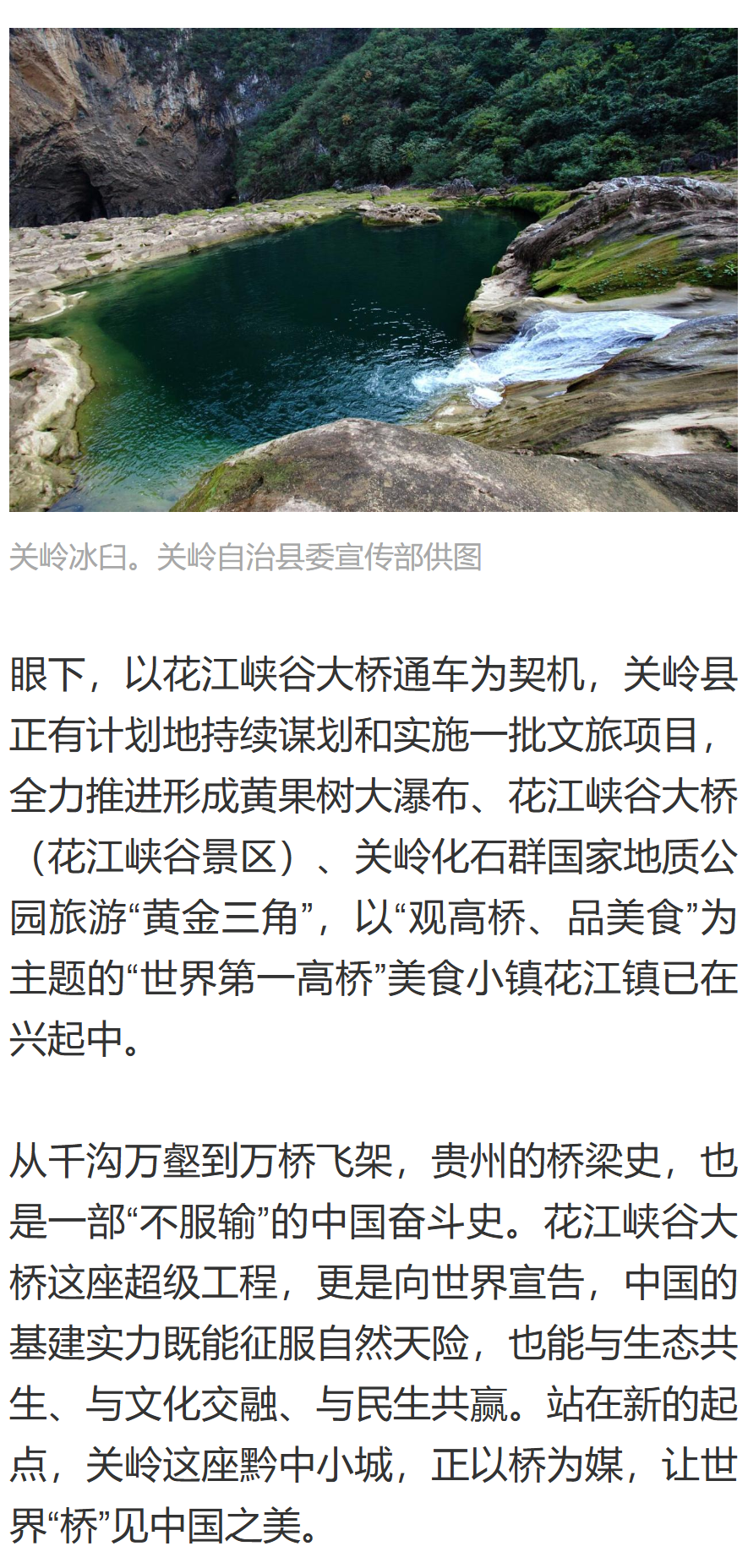 关岭冰臼。关岭自治县委宣传部供图

眼下，以花江峡谷大桥通车为契机，关岭县正有计划地持续谋划和实施一批文旅项目，全力推进形成黄果树大瀑布、花江峡谷大桥（花江峡谷景区）、关岭化石群国家地质公园旅游“黄金三角”，以“观高桥、品美食”为主题的“世界第一高桥”美食小镇花江镇已在兴起中。

从千沟万壑到万桥飞架，贵州的桥梁史，也是一部“不服输”的中国奋斗史。花江峡谷大桥这座超级工程，更是向世界宣告，中国的基建实力既能征服自然天险，也能与生态共生、与文化交融、与民生共赢。站在新的起点，关岭这座黔中小城，正以桥为媒，让世界“桥”见中国之美。